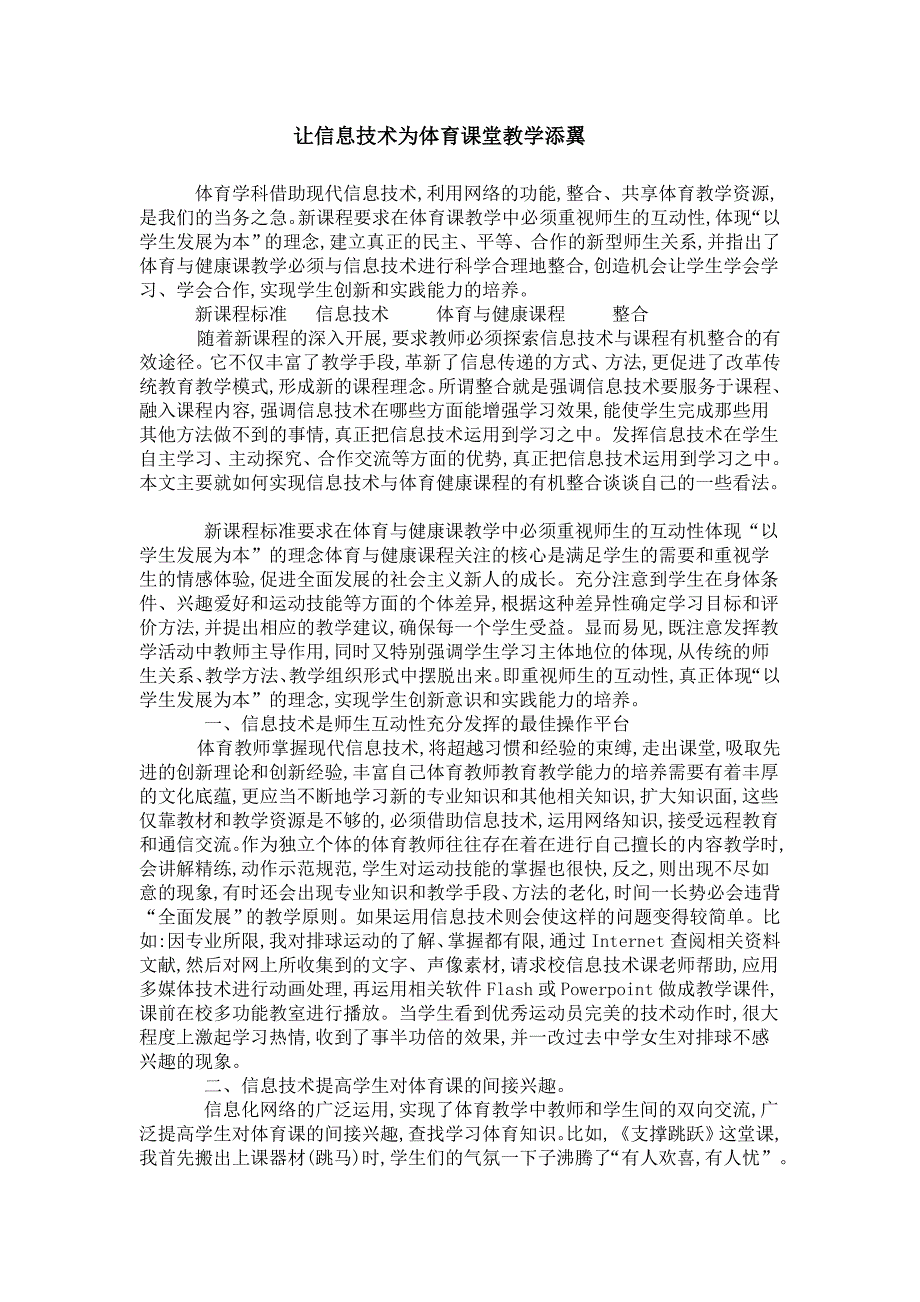 让信息技术为体育课堂教学添翼

体育学科借助现代信息技术,利用网络的功能,整合、共享体育教学资源,是我们的当务之急。新课程要求在体育课教学中必须重视师生的互动性,体现“以学生发展为本”的理念,建立真正的民主、平等、合作的新型师生关系,并指出了体育与健康课教学必须与信息技术进行科学合理地整合,创造机会让学生学会学习、学会合作,实现学生创新和实践能力的培养。

新课程标准　信息技术　体育与健康课程　整合

随着新课程的深入开展,要求教师必须探索信息技术与课程有机整合的有效途径。它不仅丰富了教学手段,革新了信息传递的方式、方法,更促进了改革传统教育教学模式,形成新的课程理念。所谓整合就是强调信息技术要服务于课程、融入课程内容,强调信息技术在哪些方面能增强学习效果,能使学生完成那些用其他方法做不到的事情,真正把信息技术运用到学习之中。发挥信息技术在学生自主学习、主动探究、合作交流等方面的优势,真正把信息技术运用到学习之中。本文主要就如何实现信息技术与体育健康课程的有机整合谈谈自己的一些看法。

新课程标准要求在体育与健康课教学中必须重视师生的互动性体现“以学生发展为本”的理念体育与健康课程关注的核心是满足学生的需要和重视学生的情感体验,促进全面发展的社会主义新人的成长。充分注意到学生在身体条件、兴趣爱好和运动技能等方面的个体差异,根据这种差异性确定学习目标和评价方法,并提出相应的教学建议,确保每一个学生受益。显而易见,既注意发挥教学活动中教师主导作用,同时又特别强调学生学习主体地位的体现,从传统的师生关系、教学方法、教学组织形式中摆脱出来。即重视师生的互动性,真正体现“以学生发展为本”的理念,实现学生创新意识和实践能力的培养。

一、信息技术是师生互动性充分发挥的最佳操作平台

体育教师掌握现代信息技术,将超越习惯和经验的束缚,走出课堂,吸取先进的创新理论和创新经验,丰富自己体育教师教育教学能力的培养需要有着丰厚的文化底蕴,更应当不断地学习新的专业知识和其他相关知识,扩大知识面,这些仅靠教材和教学资源是不够的,必须借助信息技术,运用网络知识,接受远程教育和通信交流。作为独立个体的体育教师往往存在着在进行自己擅长的内容教学时,会讲解精练,动作示范规范,学生对运动技能的掌握也很快,反之,则出现不尽如意的现象,有时还会出现专业知识和教学手段、方法的老化,时间一长势必会违背“全面发展”的教学原则。如果运用信息技术则会使这样的问题变得较简单。比如:因专业所限,我对排球运动的了解、掌握都有限,通过 Internet 查阅相关资料文献,然后对网上所收集到的文字、声像素材,请求校信息技术课老师帮助,应用多媒体技术进行动画处理,再运用相关软件 Flash 或 Powerpoint 做成教学课件,课前在校多功能教室进行播放。当学生看到优秀运动员完美的技术动作时,很大程度上激起学习热情,收到了事半功倍的效果,并一改过去中学女生对排球不感兴趣的现象。

二、信息技术提高学生对体育课的间接兴趣。

信息化网络的广泛运用,实现了体育教学中教师和学生间的双向交流,广泛提高学生对体育课的间接兴趣,查找学习体育知识。比如,《支撑跳跃》这堂课,我首先搬出上课器材(跳马)时,学生们的气氛一下子沸腾了“有人欢喜,有人忧”。